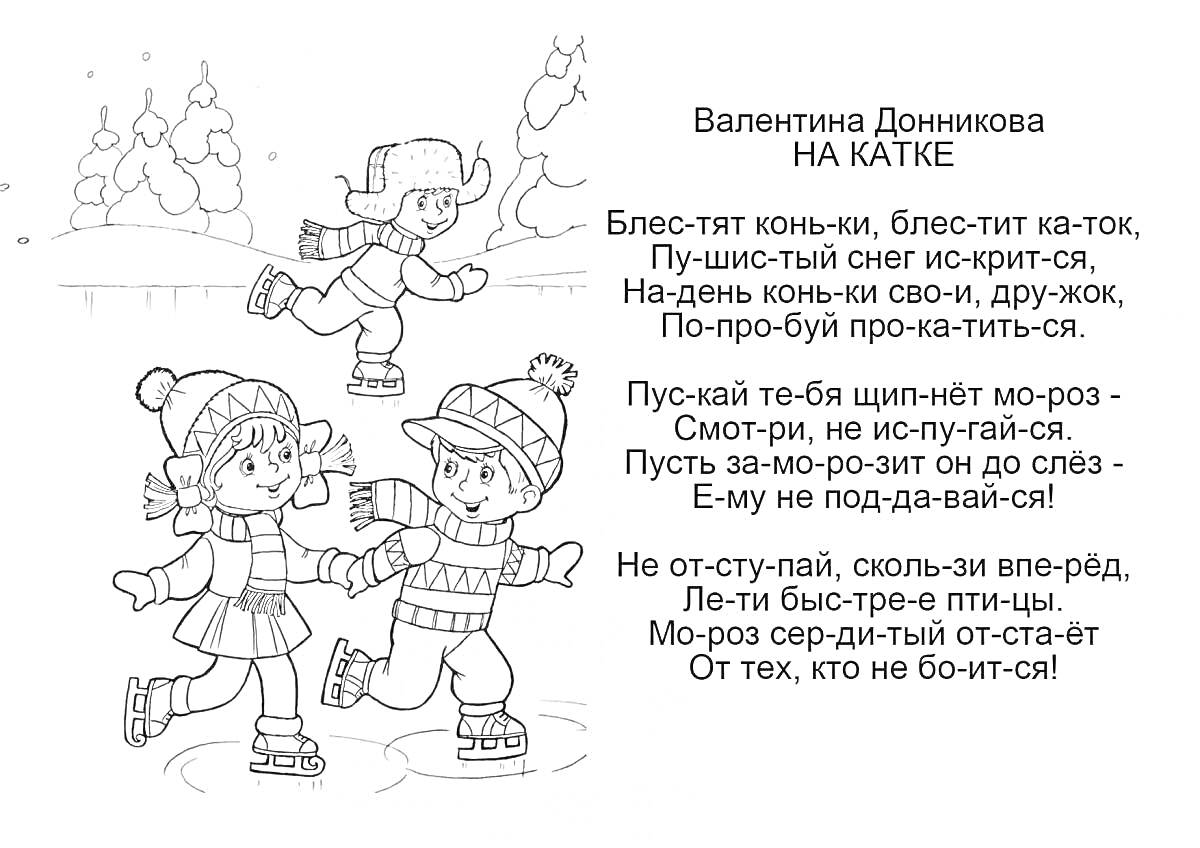 Валентина Донникова
НА КАТКЕ

Блес-тят конь-ки, блес-тит ка-ток,
Пу-шис-тый снег ис-крит-ся,
На-день конь-ки сво-и, дру-жок,
По-про-буй про-ка-тить-ся.

Пус-кай те-бя щип-нёт мо-роз -
Смот-ри, не ис-пу-гай-ся.
Пусть за-мо-ро-зит он до слёз -
Е-му не под-да-вай-ся!

Не от-сту-пай, сколь-зи впе-рёд,
Ле-ти быс-тре-е пти-цы.
Мо-роз сер-ди-тый от-ста-ёт
От тех, кто не бо-ит-ся!